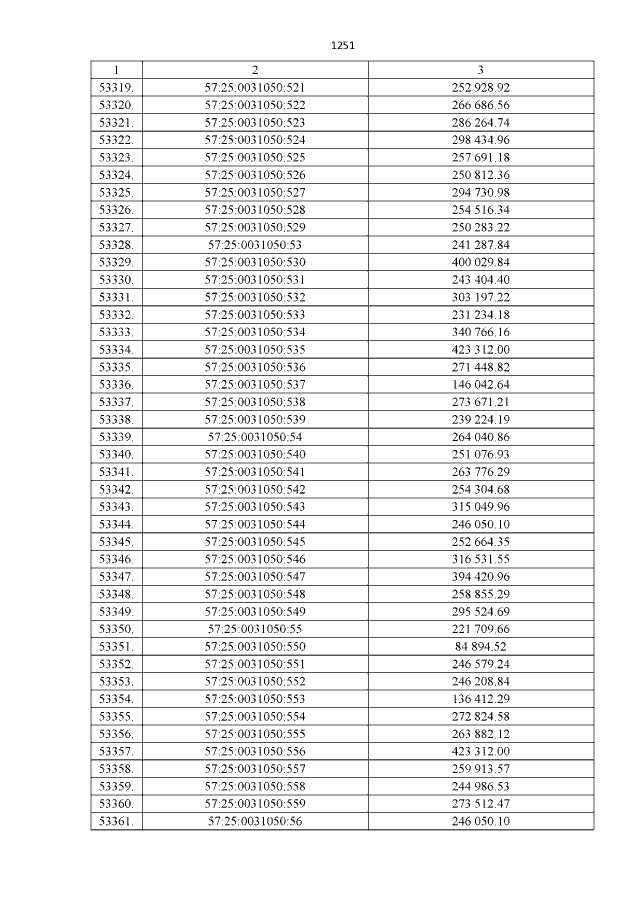 1251

| 1 | 2 | 3 |
|---|---|---|
| 53319. | 57:25:0031050:521 | 252 928.92 |
| 53320. | 57:25:0031050:522 | 266 686.56 |
| 53321. | 57:25:0031050:523 | 286 264.74 |
| 53322. | 57:25:0031050:524 | 298 434.96 |
| 53323. | 57:25:0031050:525 | 257 691.18 |
| 53324. | 57:25:0031050:526 | 250 812.36 |
| 53325. | 57:25:0031050:527 | 294 730.98 |
| 53326. | 57:25:0031050:528 | 254 516.34 |
| 53327. | 57:25:0031050:529 | 250 283.22 |
| 53328. | 57:25:0031050:53 | 241 287.84 |
| 53329. | 57:25:0031050:530 | 400 029.84 |
| 53330. | 57:25:0031050:531 | 243 404.40 |
| 53331. | 57:25:0031050:532 | 303 197.22 |
| 53332. | 57:25:0031050:533 | 231 234.18 |
| 53333. | 57:25:0031050:534 | 340 766.16 |
| 53334. | 57:25:0031050:535 | 423 312.00 |
| 53335. | 57:25:0031050:536 | 271 448.82 |
| 53336. | 57:25:0031050:537 | 146 042.64 |
| 53337. | 57:25:0031050:538 | 273 671.21 |
| 53338. | 57:25:0031050:539 | 239 224.19 |
| 53339. | 57:25:0031050:54 | 264 040.86 |
| 53340. | 57:25:0031050:540 | 251 076.93 |
| 53341. | 57:25:0031050:541 | 263 776.29 |
| 53342. | 57:25:0031050:542 | 254 304.68 |
| 53343. | 57:25:0031050:543 | 315 049.96 |
| 53344. | 57:25:0031050:544 | 246 050.10 |
| 53345. | 57:25:0031050:545 | 252 664.35 |
| 53346. | 57:25:0031050:546 | 316 531.55 |
| 53347. | 57:25:0031050:547 | 394 420.96 |
| 53348. | 57:25:0031050:548 | 258 855.29 |
| 53349. | 57:25:0031050:549 | 295 524.69 |
| 53350. | 57:25:0031050:55 | 221 709.66 |
| 53351. | 57:25:0031050:550 | 84 894.52 |
| 53352. | 57:25:0031050:551 | 246 579.24 |
| 53353. | 57:25:0031050:552 | 246 208.84 |
| 53354. | 57:25:0031050:553 | 136 412.29 |
| 53355. | 57:25:0031050:554 | 272 824.58 |
| 53356. | 57:25:0031050:555 | 263 882.12 |
| 53357. | 57:25:0031050:556 | 423 312.00 |
| 53358. | 57:25:0031050:557 | 259 913.57 |
| 53359. | 57:25:0031050:558 | 244 986.53 |
| 53360. | 57:25:0031050:559 | 273 512.47 |
| 53361. | 57:25:0031050:56 | 246 050.10 |